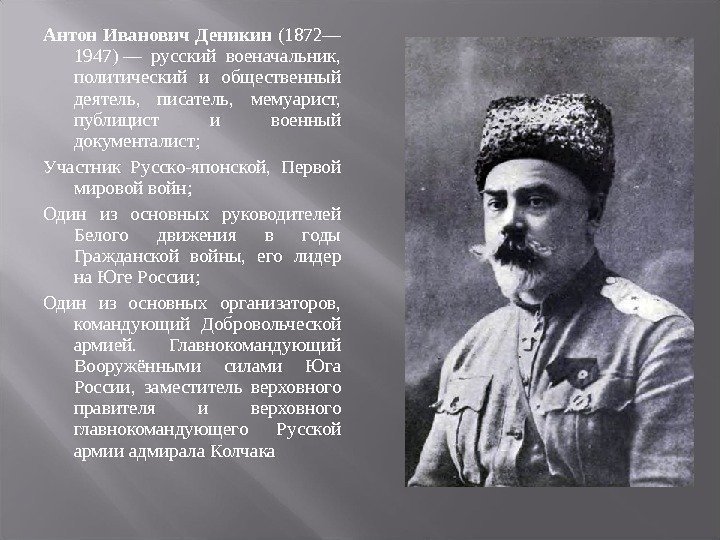 Антон Иванович Деникин (1872—1947) — русский военачальник, политический и общественный деятель, писатель, мемуарист, публицист и военный документалист;

Участник Русско-японской, Первой мировой войн;

Один из основных руководителей Белого движения в годы Гражданской войны, его лидер на Юге России;

Один из основных организаторов, командующий Добровольческой армией. Главнокомандующий Вооружёнными силами Юга России, заместитель верховного правителя и верховного главнокомандующего Русской армии адмирала Колчака